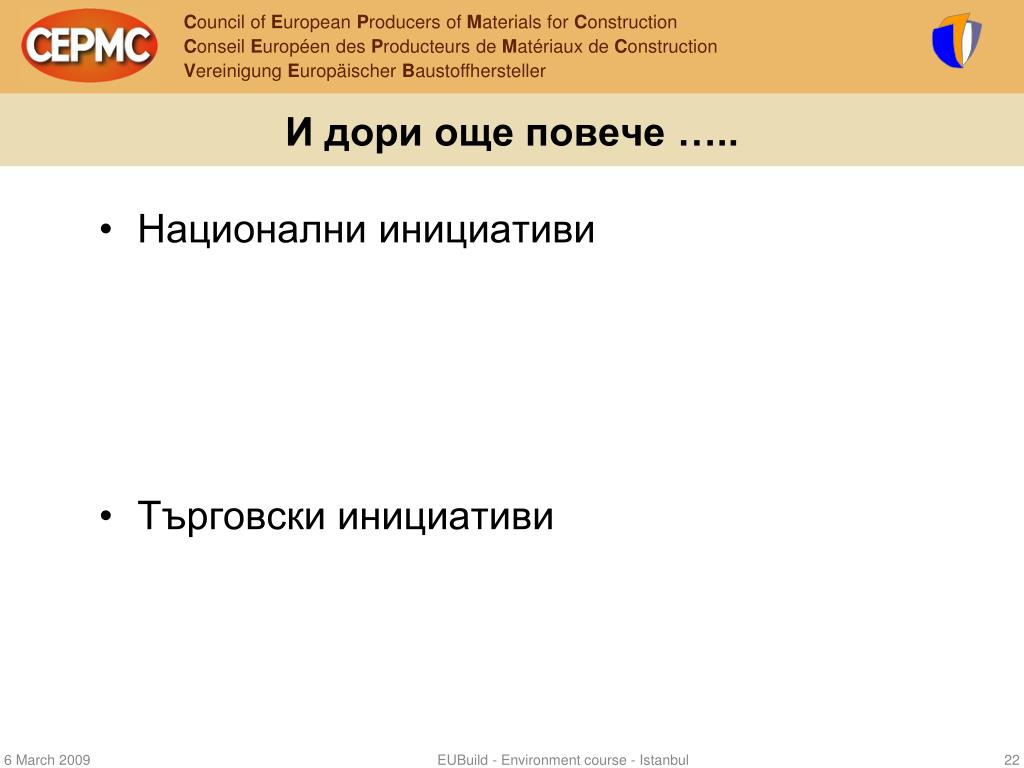 CEPMC

Council of European Producers of Materials for Construction
Conseil Européen des Producteurs de Matériaux de Construction
Vereinigung Europäischer Baustoffhersteller

И дори още повече …..

• Национални инициативи

• Търговски инициативи

6 March 2009

EUBuild - Environment course - Istanbul

22